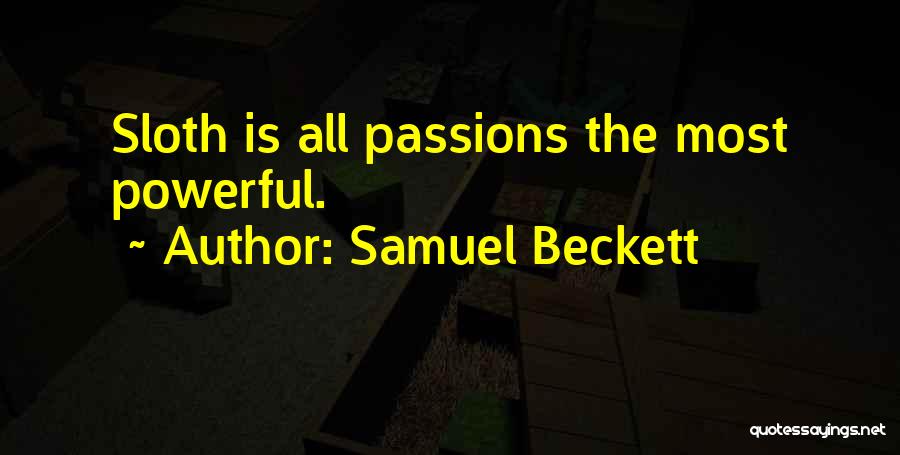 Sloth is all passions the most powerful.

~ Author: Samuel Beckett

quotessayings.net